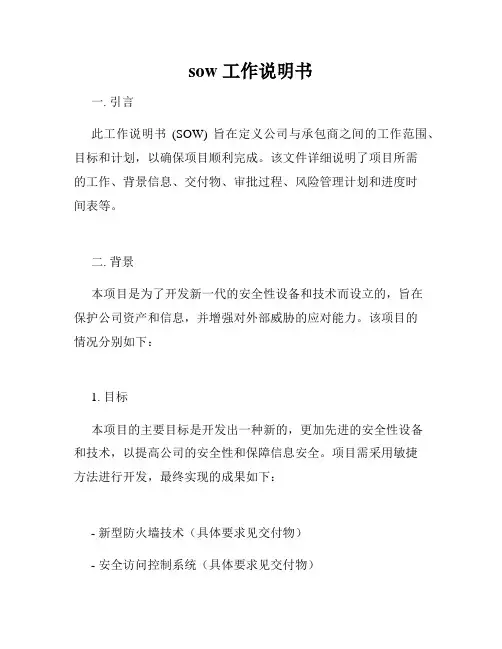 sow 工作说明书

一. 引言

此工作说明书 (SOW) 旨在定义公司与承包商之间的工作范围、目标和计划，以确保项目顺利完成。该文件详细说明了项目所需的工作、背景信息、交付物、审批过程、风险管理计划和进度时间表等。

二. 背景

本项目是为了开发新一代的安全性设备和技术而设立的，旨在保护公司资产和信息，并增强对外部威胁的应对能力。该项目的情况分别如下：

1. 目标

本项目的主要目标是开发出一种新的，更加先进的安全性设备和技术，以提高公司的安全性和保障信息安全。项目需采用敏捷方法进行开发，最终实现的成果如下：

- 新型防火墙技术（具体要求见交付物）

- 安全访问控制系统（具体要求见交付物）